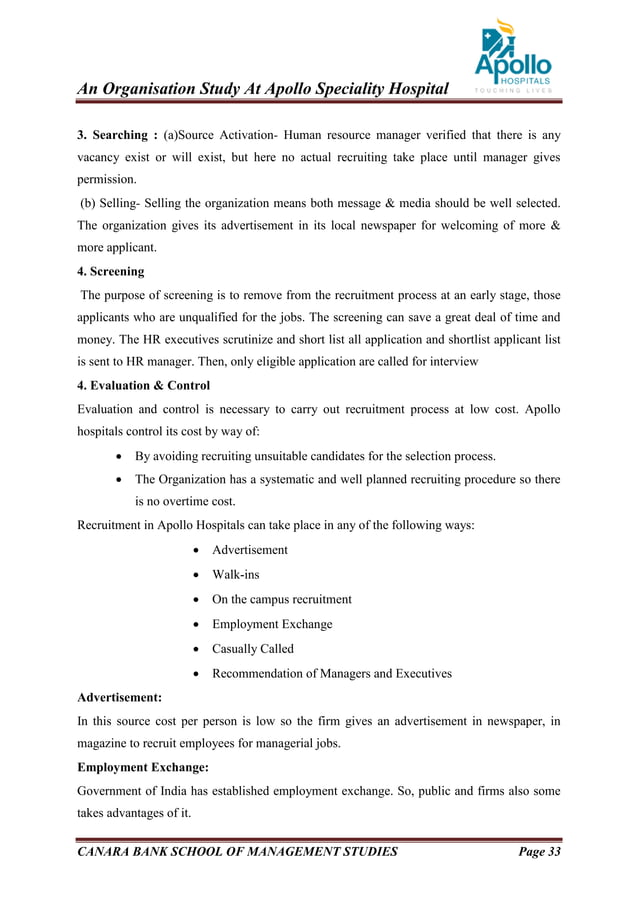 An Organisation Study At Apollo Speciality Hospital

Apollo
HOSPITALS
TOUCHING LIVES

3. Searching : (a)Source Activation- Human resource manager verified that there is any vacancy exist or will exist, but here no actual recruiting take place until manager gives permission.

(b) Selling- Selling the organization means both message & media should be well selected. The organization gives its advertisement in its local newspaper for welcoming of more & more applicant.

4. Screening

The purpose of screening is to remove from the recruitment process at an early stage, those applicants who are unqualified for the jobs. The screening can save a great deal of time and money. The HR executives scrutinize and short list all application and shortlist applicant list is sent to HR manager. Then, only eligible application are called for interview

4. Evaluation & Control

Evaluation and control is necessary to carry out recruitment process at low cost. Apollo hospitals control its cost by way of:

• By avoiding recruiting unsuitable candidates for the selection process.
• The Organization has a systematic and well planned recruiting procedure so there is no overtime cost.

Recruitment in Apollo Hospitals can take place in any of the following ways:

• Advertisement
• Walk-ins
• On the campus recruitment
• Employment Exchange
• Casually Called
• Recommendation of Managers and Executives

Advertisement:

In this source cost per person is low so the firm gives an advertisement in newspaper, in magazine to recruit employees for managerial jobs.

Employment Exchange:

Government of India has established employment exchange. So, public and firms also some takes advantages of it.

CANARA BANK SCHOOL OF MANAGEMENT STUDIES Page 33